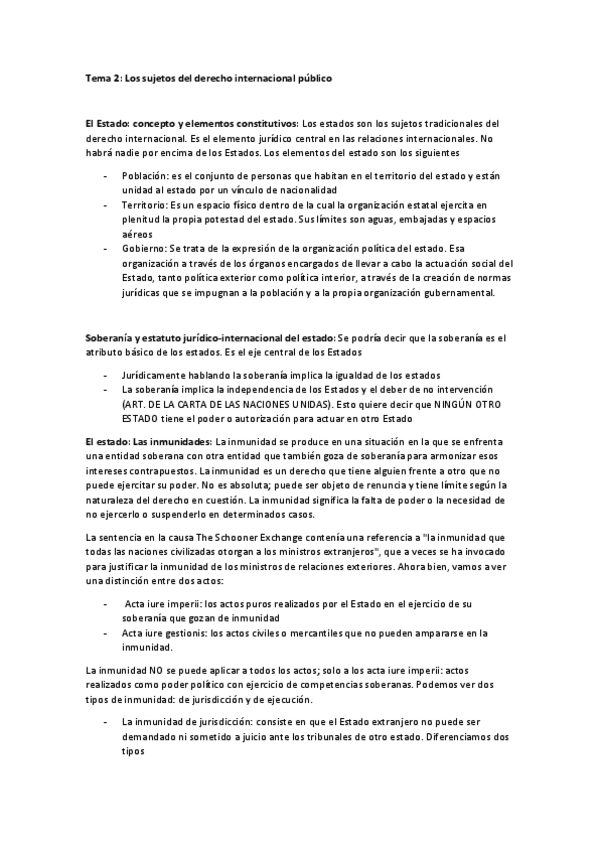 Tema 2: Los sujetos del derecho internacional público

El Estado: concepto y elementos constitutivos: Los estados son los sujetos tradicionales del derecho internacional. Es el elemento jurídico central en las relaciones internacionales. No habrá nadie por encima de los Estados. Los elementos del estado son los siguientes

- Población: es el conjunto de personas que habitan en el territorio del estado y están unidad al estado por un vínculo de nacionalidad
- Territorio: Es un espacio físico dentro de la cual la organización estatal ejercita en plenitud la propia potestad del estado. Sus límites son aguas, embajadas y espacios aéreos
- Gobierno: Se trata de la expresión de la organización política del estado. Esa organización a través de los órganos encargados de llevar a cabo la actuación social del Estado, tanto política exterior como política interior, a través de la creación de normas jurídicas que se impugnan a la población y a la propia organización gubernamental.

Soberanía y estatuto jurídico-internacional del estado: Se podría decir que la soberanía es el atributo básico de los estados. Es el eje central de los Estados

- Jurídicamente hablando la soberanía implica la igualdad de los estados
- La soberanía implica la independencia de los Estados y el deber de no intervención (ART. DE LA CARTA DE LAS NACIONES UNIDAS). Esto quiere decir que NINGÚN OTRO ESTADO tiene el poder o autorización para actuar en otro Estado

El estado: Las inmunidades: La inmunidad se produce en una situación en la que se enfrenta una entidad soberana con otra entidad que también goza de soberanía para armonizar esos intereses contrapuestos. La inmunidad es un derecho que tiene alguien frente a otro que no puede ejercitar su poder. No es absoluta; puede ser objeto de renuncia y tiene límite según la naturaleza del derecho en cuestión. La inmunidad significa la falta de poder o la necesidad de no ejercerlo o suspenderlo en determinados casos.

La sentencia en la causa The Schooner Exchange contenía una referencia a "la inmunidad que todas las naciones civilizadas otorgan a los ministros extranjeros", que a veces se ha invocado para justificar la inmunidad de los ministros de relaciones exteriores. Ahora bien, vamos a ver una distinción entre dos actos:

- Acta iure imperii: los actos puros realizados por el Estado en el ejercicio de su soberanía que gozan de inmunidad
- Acta iure gestionis: los actos civiles o mercantiles que no pueden ampararse en la inmunidad.

La inmunidad NO se puede aplicar a todos los actos; solo a los acta iure imperii: actos realizados como poder político con ejercicio de competencias soberanas. Podemos ver dos tipos de inmunidad: de jurisdicción y de ejecución.

- La inmunidad de jurisdicción: consiste en que el Estado extranjero no puede ser demandado ni sometido a juicio ante los tribunales de otro estado. Diferenciamos dos tipos